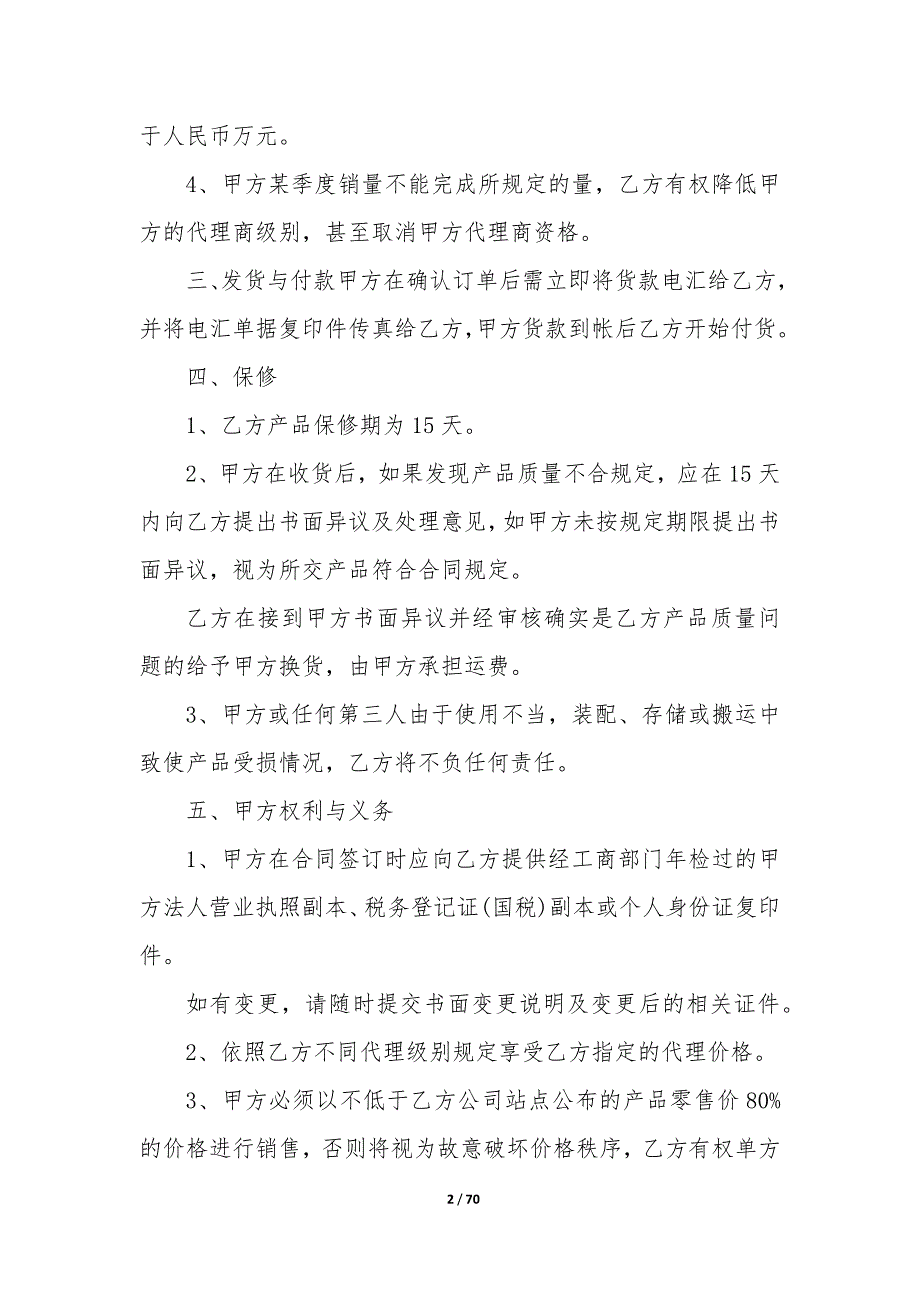 于人民币万元。

4、甲方某季度销量不能完成所规定的量，乙方有权降低甲方的代理商级别，甚至取消甲方代理商资格。

三、发货与付款甲方在确认订单后需立即将货款电汇给乙方，并将电汇单据复印件传真给乙方，甲方货款到帐后乙方开始付货。

四、保修

1、乙方产品保修期为15天。

2、甲方在收货后，如果发现产品质量不合规定，应在15天内向乙方提出书面异议及处理意见，如甲方未按规定期限提出书面异议，视为所交产品符合合同规定。

乙方在接到甲方书面异议并经审核确实是乙方产品质量问题的给予甲方换货，由甲方承担运费。

3、甲方或任何第三人由于使用不当，装配、存储或搬运中致使产品受损情况，乙方将不负任何责任。

五、甲方权利与义务

1、甲方在合同签订时应向乙方提供经工商部门年检过的甲方法人营业执照副本、税务登记证(国税)副本或个人身份证复印件。

如有变更，请随时提交书面变更说明及变更后的相关证件。

2、依照乙方不同代理级别规定享受乙方指定的代理价格。

3、甲方必须以不低于乙方公司站点公布的产品零售价80%的价格进行销售，否则将视为故意破坏价格秩序，乙方有权单方

2 / 70